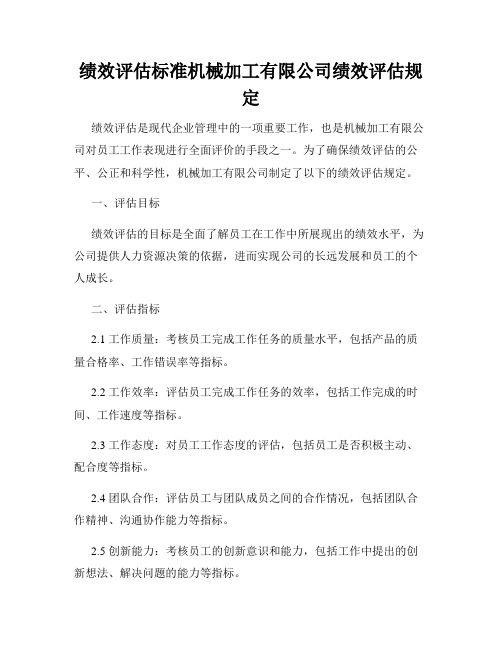 绩效评估标准机械加工有限公司绩效评估规定

绩效评估是现代企业管理中的一项重要工作，也是机械加工有限公司对员工工作表现进行全面评价的手段之一。为了确保绩效评估的公平、公正和科学性，机械加工有限公司制定了以下的绩效评估规定。

一、评估目标

绩效评估的目标是全面了解员工在工作中所展现出的绩效水平，为公司提供人力资源决策的依据，进而实现公司的长远发展和员工的个人成长。

二、评估指标

2.1 工作质量：考核员工完成工作任务的质量水平，包括产品的质量合格率、工作错误率等指标。

2.2 工作效率：评估员工完成工作任务的效率，包括工作完成的时间、工作速度等指标。

2.3 工作态度：对员工工作态度的评估，包括员工是否积极主动、配合度等指标。

2.4 团队合作：评估员工与团队成员之间的合作情况，包括团队合作精神、沟通协作能力等指标。

2.5 创新能力：考核员工的创新意识和能力，包括工作中提出的创新想法、解决问题的能力等指标。